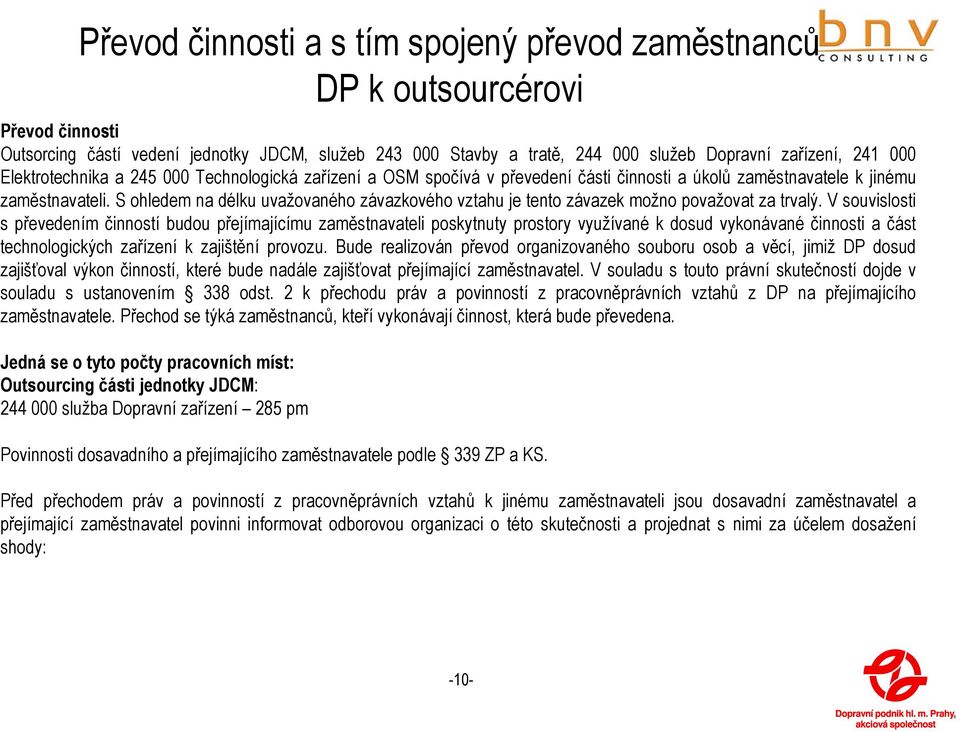 Převod činnosti a s tím spojený převod zaměstnanců DP k outsourcérovi

bnv CONSULTING

**Převod činnosti**
Outsorcing částí vedení jednotky JDCM, služeb 243 000 Stavby a tratě, 244 000 služeb Dopravní zařízení, 241 000 Elektrotechnika a 245 000 Technologická zařízení a OSM spočívá v převedení části činnosti a úkolů zaměstnavatele k jinému zaměstnavateli. S ohledem na délku uvažovaného závazkového vztahu je tento závazek možno považovat za trvalý. V souvislosti s převedením činností budou přejímajícímu zaměstnavateli poskytnuty prostory využívané k dosud vykonávané činnosti a část technologických zařízení k zajištění provozu. Bude realizován převod organizovaného souboru osob a věcí, jimiž DP dosud zajišťoval výkon činností, které bude nadále zajišťovat přejímající zaměstnavatel. V souladu s touto právní skutečností dojde v souladu s ustanovením § 338 odst. 2 k přechodu práv a povinností z pracovněprávních vztahů z DP na přejímajícího zaměstnavatele. Přechod se týká zaměstnanců, kteří vykonávají činnost, která bude převedena.

**Jedná se o tyto počty pracovních míst:**
**Outsourcing části jednotky JDCM**:
244 000 služba Dopravní zařízení – 285 pm

Povinnosti dosavadního a přejímajícího zaměstnavatele podle § 339 ZP a KS.

Před přechodem práv a povinností z pracovněprávních vztahů k jinému zaměstnavateli jsou dosavadní zaměstnavatel a přejímající zaměstnavatel povinni informovat odborovou organizaci o této skutečnosti a projednat s nimi za účelem dosažení shody:

-10-

Dopravní podnik hl. m. Prahy, akciová společnost